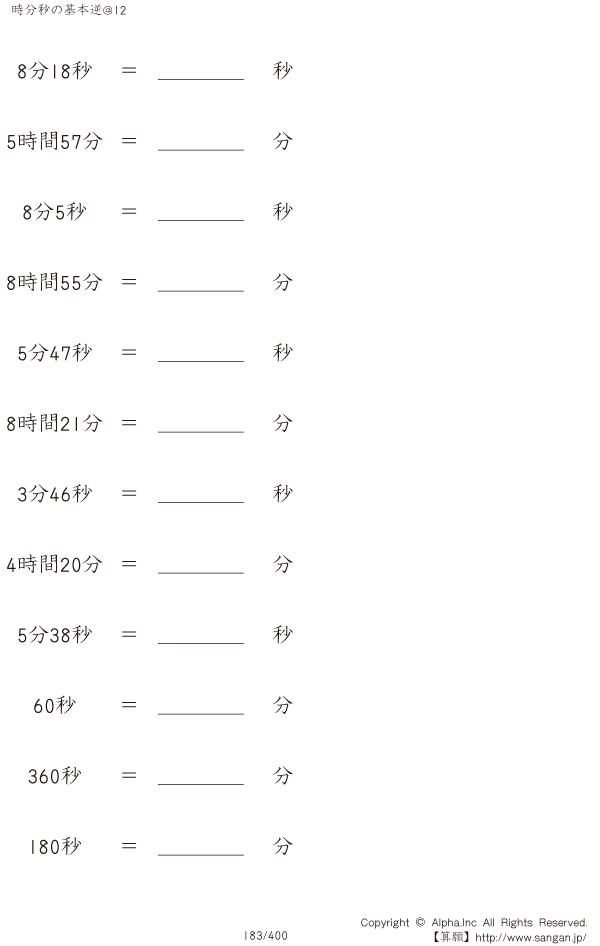 時分秒の基本逆@12

8分18秒 = ________ 秒

5時間57分 = ________ 分

8分5秒 = ________ 秒

8時間55分 = ________ 分

5分47秒 = ________ 秒

8時間21分 = ________ 分

3分46秒 = ________ 秒

4時間20分 = ________ 分

5分38秒 = ________ 秒

60秒 = ________ 分

360秒 = ________ 分

180秒 = ________ 分

183/400

Copyright © Alpha.Inc All Rights Reserved.
【算願】http://www.sangan.jp/